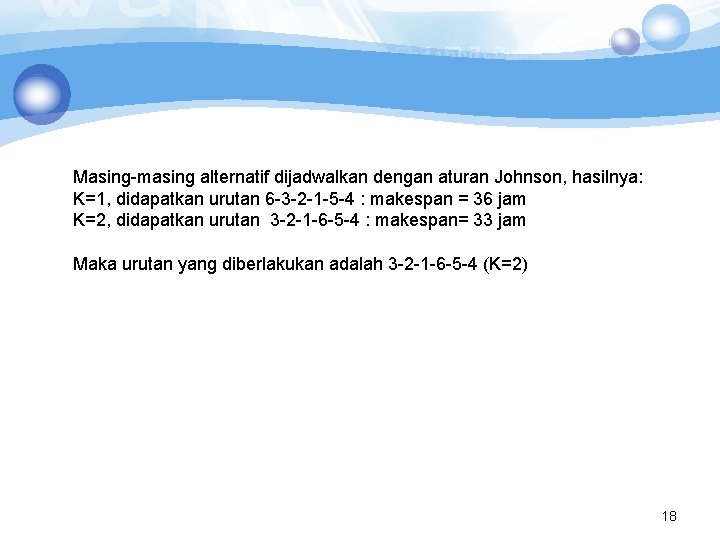 Masing-masing alternatif dijadwalkan dengan aturan Johnson, hasilnya:
K=1, didapatkan urutan 6-3-2-1-5-4 : makespan = 36 jam
K=2, didapatkan urutan 3-2-1-6-5-4 : makespan= 33 jam

Maka urutan yang diberlakukan adalah 3-2-1-6-5-4 (K=2)

18